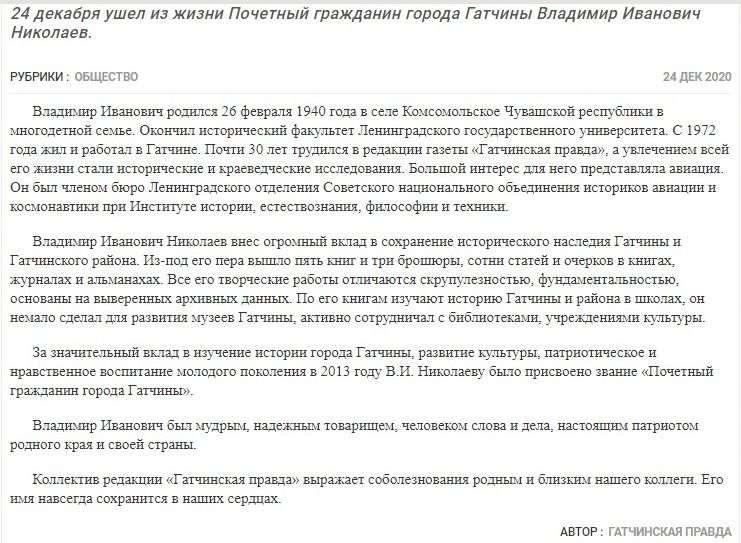 24 декабря ушел из жизни Почетный гражданин города Гатчины Владимир Иванович Николаев.

РУБРИКИ : ОБЩЕСТВО

24 ДЕК 2020

Владимир Иванович родился 26 февраля 1940 года в селе Комсомольское Чувашской республики в многодетной семье. Окончил исторический факультет Ленинградского государственного университета. С 1972 года жил и работал в Гатчине. Почти 30 лет трудился в редакции газеты «Гатчинская правда», а увлечением всей его жизни стали исторические и краеведческие исследования. Большой интерес для него представляла авиация. Он был членом бюро Ленинградского отделения Советского национального объединения историков авиации и космонавтики при Институте истории, естествознания, философии и техники.

Владимир Иванович Николаев внес огромный вклад в сохранение исторического наследия Гатчины и Гатчинского района. Из-под его пера вышло пять книг и три брошюры, сотни статей и очерков в книгах, журналах и альманахах. Все его творческие работы отличаются скрупулезностью, фундаментальностью, основаны на выверенных архивных данных. По его книгам изучают историю Гатчины и района в школах, он немало сделал для развития музеев Гатчины, активно сотрудничал с библиотеками, учреждениями культуры.

За значительный вклад в изучение истории города Гатчины, развитие культуры, патриотическое и нравственное воспитание молодого поколения в 2013 году В.И. Николаеву было присвоено звание «Почетный гражданин города Гатчины».

Владимир Иванович был мудрым, надежным товарищем, человеком слова и дела, настоящим патриотом родного края и своей страны.

Коллектив редакции «Гатчинская правда» выражает соболезнования родным и близким нашего коллеги. Его имя навсегда сохранится в наших сердцах.

АВТОР : ГАТЧИНСКАЯ ПРАВДА